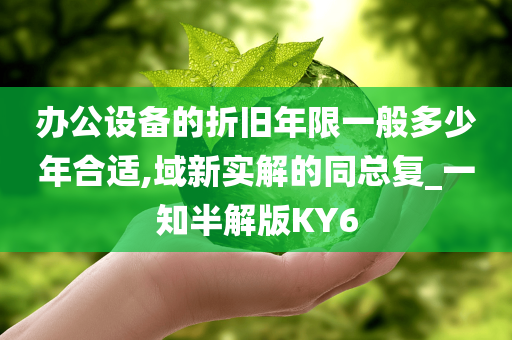 办公设备的折旧年限一般多少年合适,域新实解的同总复_一知半解版KY6